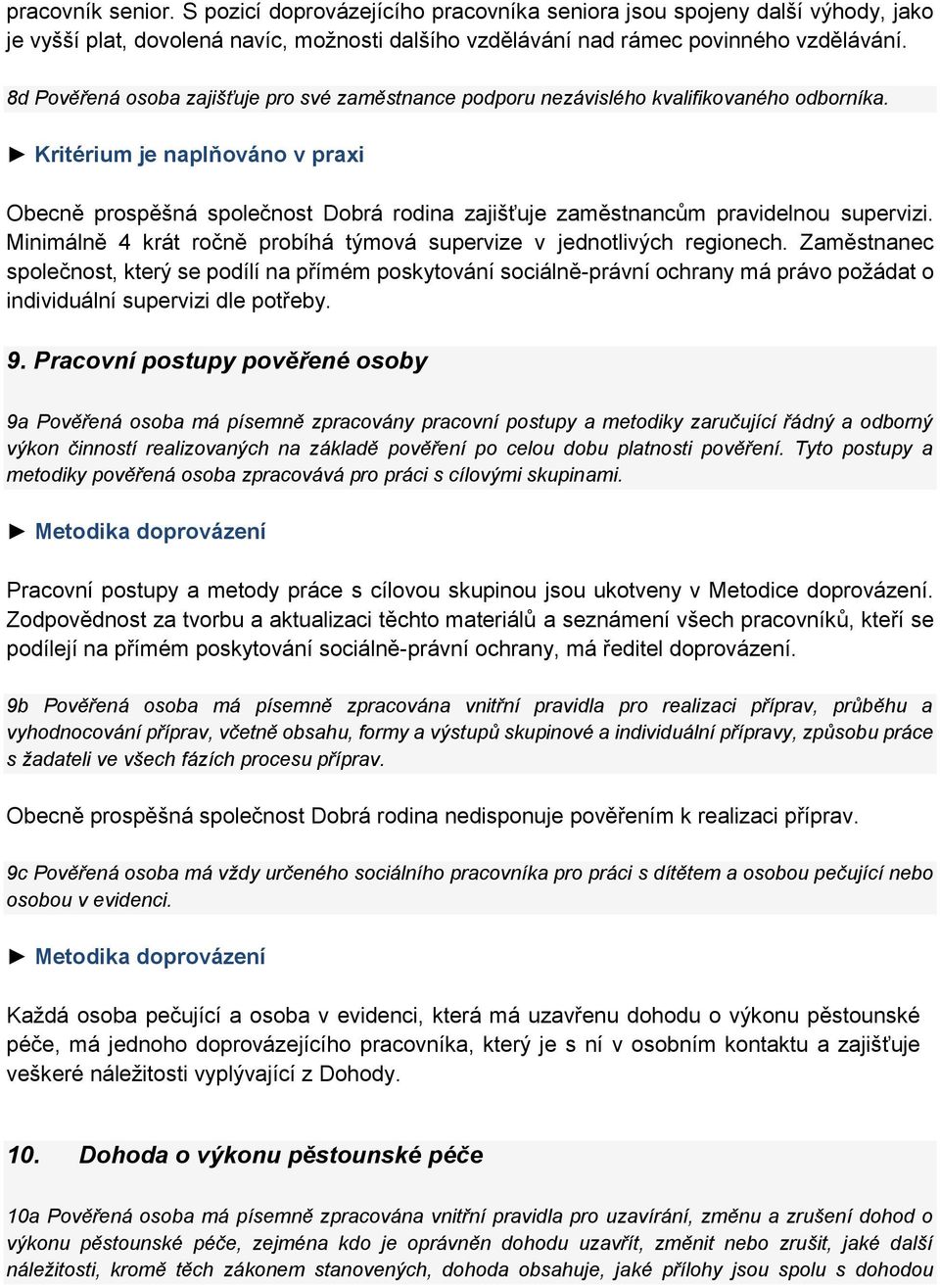 pracovník senior. S pozicí doprovázejícího pracovníka seniora jsou spojeny další výhody, jako je vyšší plat, dovolená navíc, možnosti dalšího vzdělávání nad rámec povinného vzdělávání.

8d Pověřená osoba zajišťuje pro své zaměstnance podporu nezávislého kvalifikovaného odborníka.

► Kritérium je naplňováno v praxi

Obecně prospěšná společnost Dobrá rodina zajišťuje zaměstnancům pravidelnou supervizi. Minimálně 4 krát ročně probíhá týmová supervize v jednotlivých regionech. Zaměstnanec společnost, který se podílí na přímém poskytování sociálně-právní ochrany má právo požádat o individuální supervizi dle potřeby.

9. Pracovní postupy pověřené osoby

9a Pověřená osoba má písemně zpracovány pracovní postupy a metodiky zaručující řádný a odborný výkon činností realizovaných na základě pověření po celou dobu platnosti pověření. Tyto postupy a metodiky pověřená osoba zpracovává pro práci s cílovými skupinami.

► Metodika doprovázení

Pracovní postupy a metody práce s cílovou skupinou jsou ukotveny v Metodice doprovázení. Zodpovědnost za tvorbu a aktualizaci těchto materiálů a seznámení všech pracovníků, kteří se podílejí na přímém poskytování sociálně-právní ochrany, má ředitel doprovázení.

9b Pověřená osoba má písemně zpracována vnitřní pravidla pro realizaci příprav, průběhu a vyhodnocování příprav, včetně obsahu, formy a výstupů skupinové a individuální přípravy, způsobu práce s žadateli ve všech fázích procesu příprav.

Obecně prospěšná společnost Dobrá rodina nedisponuje pověřením k realizaci příprav.

9c Pověřená osoba má vždy určeného sociálního pracovníka pro práci s dítětem a osobou pečující nebo osobou v evidenci.

► Metodika doprovázení

Každá osoba pečující a osoba v evidenci, která má uzavřenu dohodu o výkonu pěstounské péče, má jednoho doprovázejícího pracovníka, který je s ní v osobním kontaktu a zajišťuje veškeré náležitosti vyplývající z Dohody.

10. Dohoda o výkonu pěstounské péče

10a Pověřená osoba má písemně zpracována vnitřní pravidla pro uzavírání, změnu a zrušení dohod o výkonu pěstounské péče, zejména kdo je oprávněn dohodu uzavřít, změnit nebo zrušit, jaké další náležitosti, kromě těch zákonem stanovených, dohoda obsahuje, jaké přílohy jsou spolu s dohodou